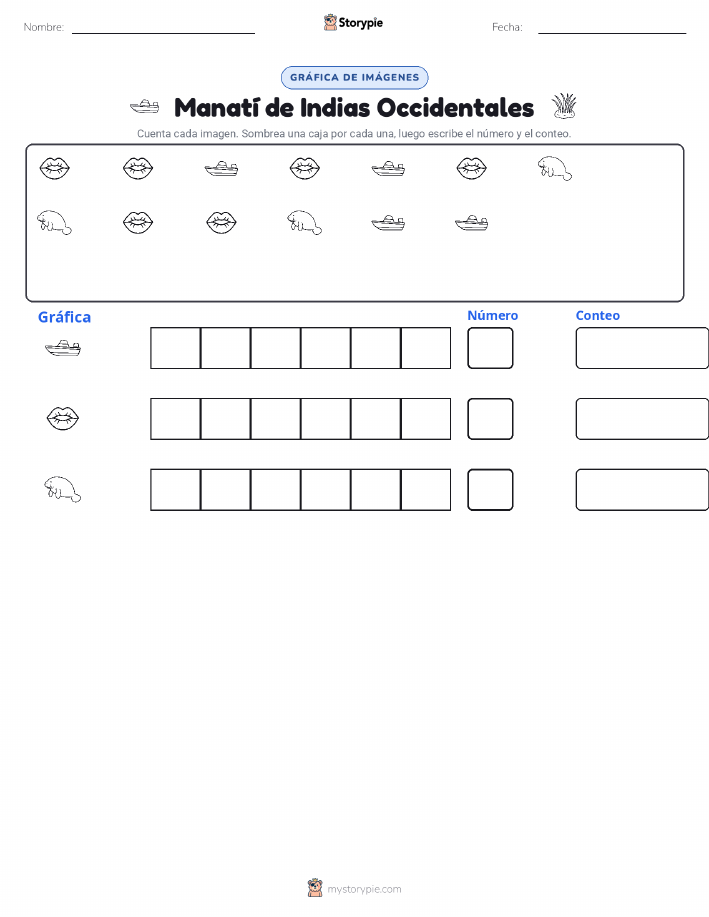 Nombre:

Storypie

Fecha:

GRÁFICA DE IMÁGENES

Manatí de Indias Occidentales

Cuenta cada imagen. Sombrea una caja por cada una, luego escribe el número y el conteo.

Gráfica

Número

Conteo

mystorypie.com